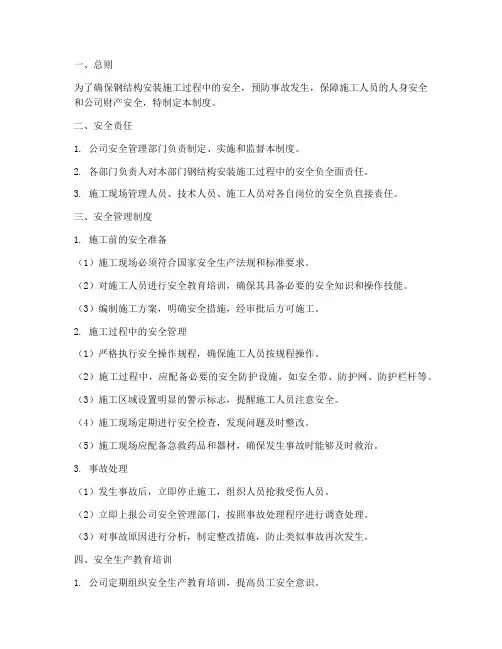 一、总则

为了确保钢结构安装施工过程中的安全，预防事故发生，保障施工人员的人身安全和公司财产安全，特制定本制度。

二、安全责任

1. 公司安全管理部门负责制定、实施和监督本制度。

2. 各部门负责人对本部门钢结构安装施工过程中的安全负全面责任。

3. 施工现场管理人员、技术人员、施工人员对各自岗位的安全负直接责任。

三、安全管理制度

1. 施工前的安全准备

（1）施工现场必须符合国家安全生产法规和标准要求。

（2）对施工人员进行安全教育培训，确保其具备必要的安全知识和操作技能。

（3）编制施工方案，明确安全措施，经审批后方可施工。

2. 施工过程中的安全管理

（1）严格执行安全操作规程，确保施工人员按规程操作。

（2）施工过程中，应配备必要的安全防护设施，如安全带、防护网、防护栏杆等。

（3）施工区域设置明显的警示标志，提醒施工人员注意安全。

（4）施工现场定期进行安全检查，发现问题及时整改。

（5）施工现场应配备急救药品和器材，确保发生事故时能够及时救治。

3. 事故处理

（1）发生事故后，立即停止施工，组织人员抢救受伤人员。

（2）立即上报公司安全管理部门，按照事故处理程序进行调查处理。

（3）对事故原因进行分析，制定整改措施，防止类似事故再次发生。

四、安全生产教育培训

1. 公司定期组织安全生产教育培训，提高员工安全意识。